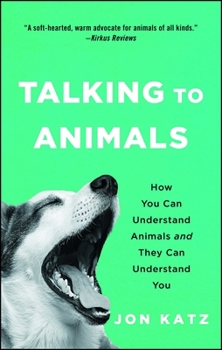 "A soft-hearted, warm advocate for animals of all kinds."
—Kirkus Reviews

TALKING TO ANIMALS

How You Can Understand Animals and They Can Understand You

JON KATZ